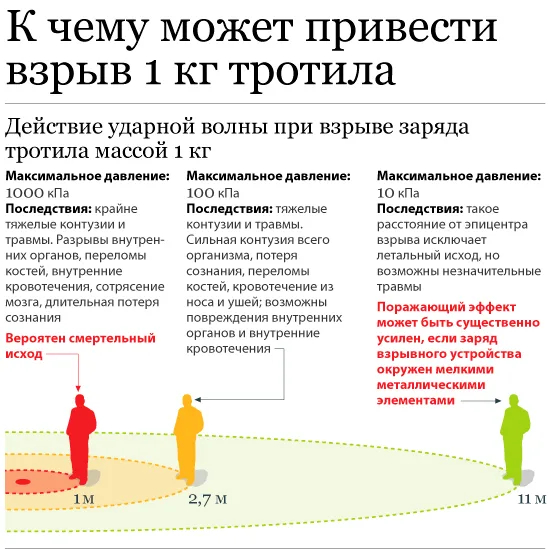 К чему может привести взрыв 1 кг тротила

Действие ударной волны при взрыве заряда тротила массой 1 кг

Максимальное давление:
1000 кПа
Последствия: крайне тяжелые контузии и травмы. Разрывы внутренних органов, переломы костей, внутренние кровотечения, сотрясение мозга, длительная потеря сознания

Вероятен смертельный исход

Максимальное давление:
100 кПа
Последствия: тяжелые контузии и травмы. Сильная контузия всего организма, потеря сознания, переломы костей, кровотечение из носа и ушей; возможны повреждения внутренних органов и внутренние кровотечения

Максимальное давление:
10 кПа
Последствия: такое расстояние от эпицентра взрыва исключает летальный исход, но возможны незначительные травмы

Поражающий эффект может быть существенно усилен, если заряд взрывного устройства окружен мелкими металлическими элементами

1 м
2,7 м
11 м